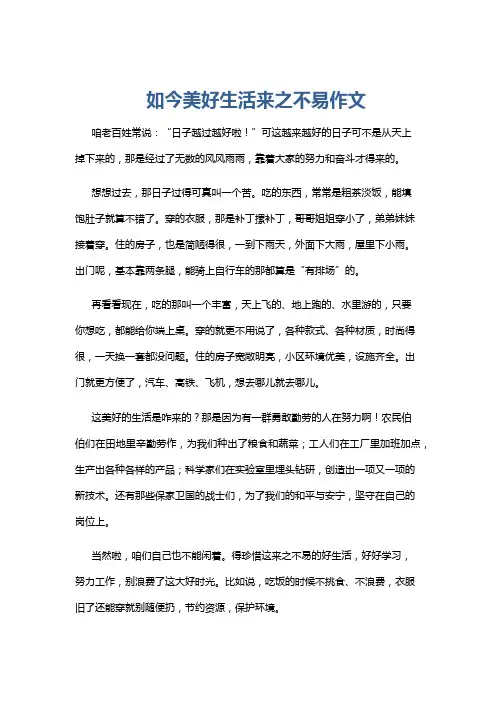 如今美好生活来之不易作文

咱老百姓常说："日子越过越好啦！"可这越来越好的日子可不是从天上掉下来的，那是经过了无数的风风雨雨，靠着大家的努力和奋斗才得来的。

想想过去，那日子过得可真叫一个苦。吃的东西，常常是粗茶淡饭，能填饱肚子就算不错了。穿的衣服，那是补丁摞补丁，哥哥姐姐穿小了，弟弟妹妹接着穿。住的房子，也是简陋得很，一到下雨天，外面下大雨，屋里下小雨。出门呢，基本靠两条腿，能骑上自行车的那都算是"有排场"的。

再看看现在，吃的那叫一个丰富，天上飞的、地上跑的、水里游的，只要你想吃，都能给你端上桌。穿的就更不用说了，各种款式、各种材质，时尚得很，一天换一套都没问题。住的房子宽敞明亮，小区环境优美，设施齐全。出门就更方便了，汽车、高铁、飞机，想去哪儿就去哪儿。

这美好的生活是咋来的？那是因为有一群勇敢勤劳的人在努力啊！农民伯伯们在田地里辛勤劳作，为我们种出了粮食和蔬菜；工人们在工厂里加班加点，生产出各种各样的产品；科学家们在实验室里埋头钻研，创造出一项又一项的新技术。还有那些保家卫国的战士们，为了我们的和平与安宁，坚守在自己的岗位上。

当然啦，咱们自己也不能闲着。得珍惜这来之不易的好生活，好好学习，努力工作，别浪费了这大好时光。比如说，吃饭的时候不挑食、不浪费，衣服旧了还能穿就别随便扔，节约资源，保护环境。